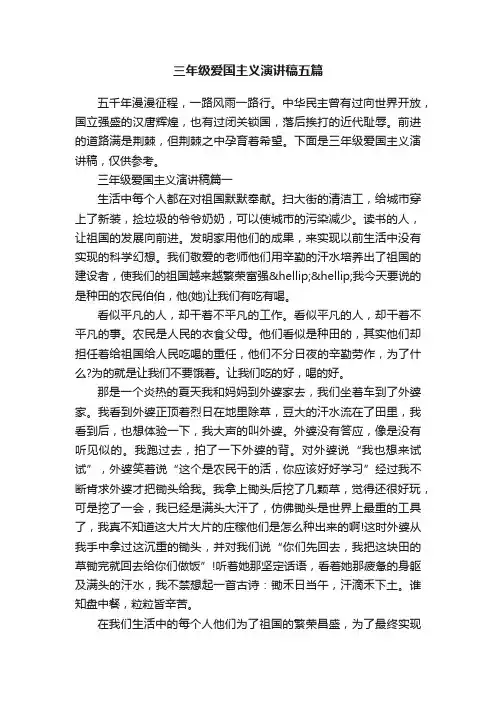 三年级爱国主义演讲稿五篇

五千年漫漫征程，一路风雨一路行。中华民主曾有过向世界开放，国立强盛的汉唐辉煌，也有过闭关锁国，落后挨打的近代耻辱。前进的道路满是荆棘，但荆棘之中孕育着希望。下面是三年级爱国主义演讲稿，仅供参考。

三年级爱国主义演讲稿篇一

生活中每个人都在对祖国默默奉献。扫大街的清洁工，给城市穿上了新装，捡垃圾的爷爷奶奶，可以使城市的污染减少。读书的人，让祖国的发展向前进。发明家用他们的成果，来实现以前生活中没有实现的科学幻想。我们敬爱的老师他们用辛勤的汗水培养出了祖国的建设者，使我们的祖国越来越繁荣富强&hellip;&hellip;我今天要说的是种田的农民伯伯，他(她)让我们有吃有喝。

看似平凡的人，却干着不平凡的工作。看似平凡的人，却干着不平凡的事。农民是人民的衣食父母。他们看似是种田的，其实他们却担任着给祖国给人民吃喝的重任，他们不分日夜的辛勤劳作，为了什么?为的就是让我们不要饿着。让我们吃的好，喝的好。

那是一个炎热的夏天我和妈妈到外婆家去，我们坐着车到了外婆家。我看到外婆正顶着烈日在地里除草，豆大的汗水流在了田里，我看到后，也想体验一下，我大声的叫外婆。外婆没有答应，像是没有听见似的。我跑过去，拍了一下外婆的背。对外婆说“我也想来试试”，外婆笑着说“这个是农民干的活，你应该好好学习”经过我不断肯求外婆才把锄头给我。我拿上锄头后挖了几颗草，觉得还很好玩，可是挖了一会，我已经是满头大汗了，仿佛锄头是世界上最重的工具了，我真不知道这大片大片的庄稼他们是怎么种出来的啊!这时外婆从我手中拿过这沉重的锄头，并对我们说“你们先回去，我把这块田的草锄完就回去给你们做饭”!听着她那坚定话语，看着她那疲惫的身躯及满头的汗水，我不禁想起一首古诗：锄禾日当午，汗滴禾下土。谁知盘中餐，粒粒皆辛苦。

在我们生活中的每个人他们为了祖国的繁荣昌盛，为了最终实现